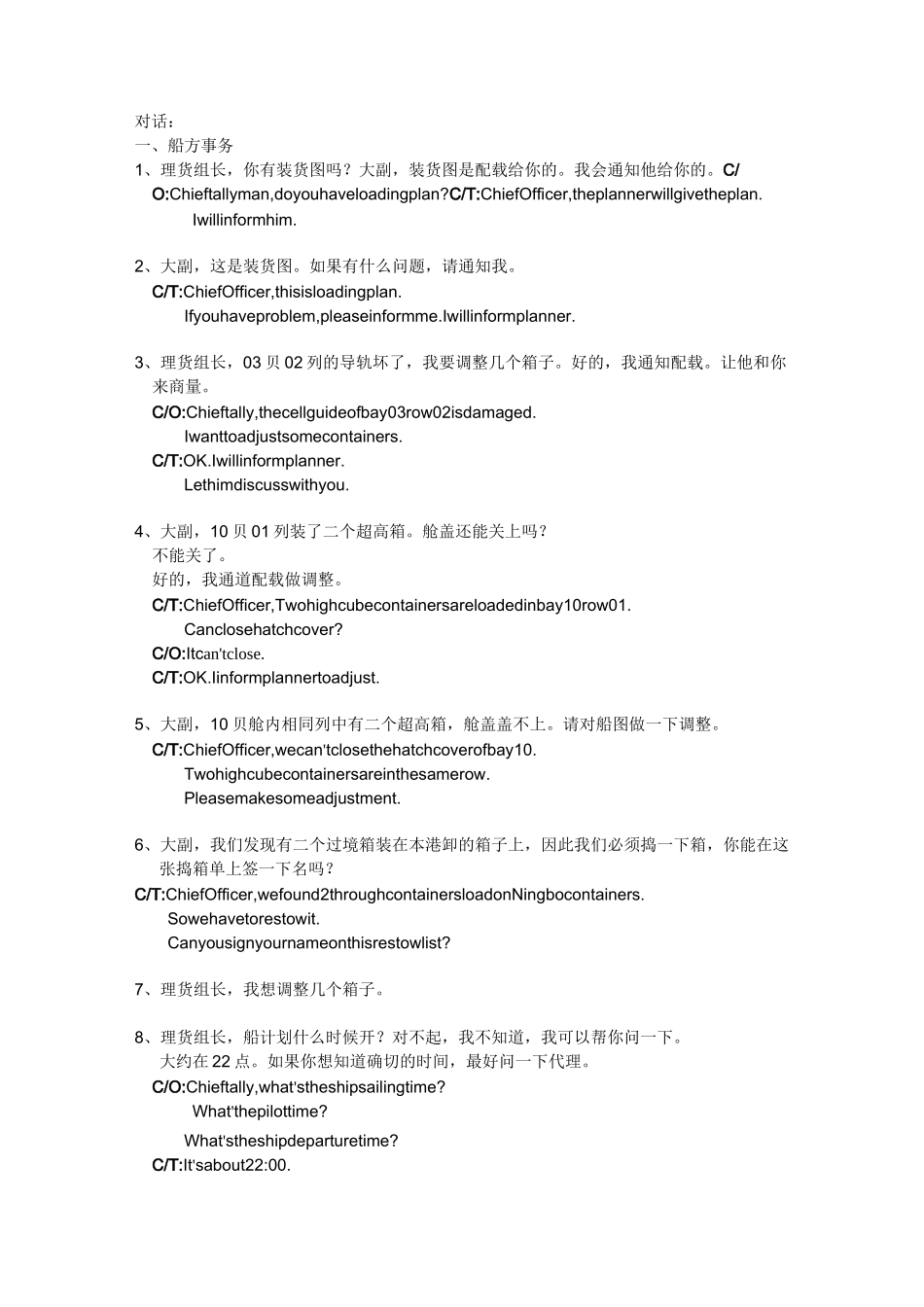 对话：
一、船方事务
1、理货组长，你有装货图吗？大副，装货图是配载给你的。我会通知他给你的。C/O:Chieftallyman,doyouhaveloadingplan?C/T:ChiefOfficer,theplannerwillgivetheplan.
Iwillinformhim.

2、大副，这是装货图。如果有什么问题，请通知我。
C/T:ChiefOfficer,thisisloadingplan.
Ifyouhaveproblem,pleaseinformme.Iwillinformplanner.

3、理货组长，03贝02列的导轨坏了，我要调整几个箱子。好的，我通知配载。让他和你来商量。
C/O:Chieftally,thecellguideofbay03row02isdamaged.
Iwanttoadjustsomecontainers.
C/T:OK.Iwillinformplanner.
Lethimdiscusswithyou.

4、大副，10贝01列装了二个超高箱。舱盖还能关上吗？
不能关了。
好的，我通道配载做调整。
C/T:ChiefOfficer,Twohighcubecontainersareloadedinbay10row01.
Canclosehatchcover?
C/O:Itcan'tclose.
C/T:OK.Iinformplannertoadjust.

5、大副，10贝舱内相同列中有二个超高箱，舱盖盖不上。请对船图做一下调整。
C/T:ChiefOfficer,wecan'tclosethehatchcoverofbay10.
Twohighcubecontainersareinthesamerow.
Pleasemakesomeadjustment.

6、大副，我们发现有二个过境箱装在本港卸的箱子上，因此我们必须捣一下箱，你能在这张捣箱单上签一下名吗？
C/T:ChiefOfficer,wefound2throughcontainersloadonNingbocontainers.
Sowehavetorestowit.
Canyousignyournameonthisrestowlist?

7、理货组长，我想调整几个箱子。

8、理货组长，船计划什么时候开？对不起，我不知道，我可以帮你问一下。
大约在22点。如果你想知道确切的时间，最好问一下代理。
C/O:Chieftally,what'stheshipsailingtime?
What'thepilottime?
What'stheshipdeparturetime?
C/T:It'sabout22:00.